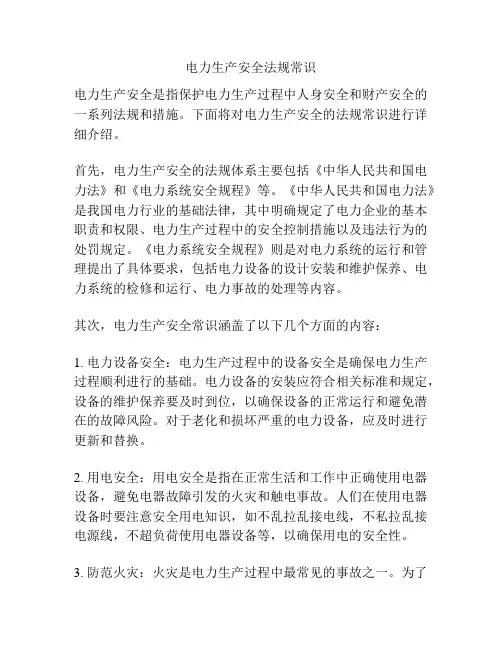 电力生产安全法规常识

电力生产安全是指保护电力生产过程中人身安全和财产安全的一系列法规和措施。下面将对电力生产安全的法规常识进行详细介绍。

首先，电力生产安全的法规体系主要包括《中华人民共和国电力法》和《电力系统安全规程》等。《中华人民共和国电力法》是我国电力行业的基础法律，其中明确规定了电力企业的基本职责和权限、电力生产过程中的安全控制措施以及违法行为的处罚规定。《电力系统安全规程》则是对电力系统的运行和管理提出了具体要求，包括电力设备的设计安装和维护保养、电力系统的检修和运行、电力事故的处理等内容。

其次，电力生产安全常识涵盖了以下几个方面的内容：

1. 电力设备安全：电力生产过程中的设备安全是确保电力生产过程顺利进行的基础。电力设备的安装应符合相关标准和规定，设备的维护保养要及时到位，以确保设备的正常运行和避免潜在的故障风险。对于老化和损坏严重的电力设备，应及时进行更新和替换。

2. 用电安全：用电安全是指在正常生活和工作中正确使用电器设备，避免电器故障引发的火灾和触电事故。人们在使用电器设备时要注意安全用电知识，如不乱拉乱接电线，不私拉乱接电源线，不超负荷使用电器设备等，以确保用电的安全性。

3. 防范火灾：火灾是电力生产过程中最常见的事故之一。为了